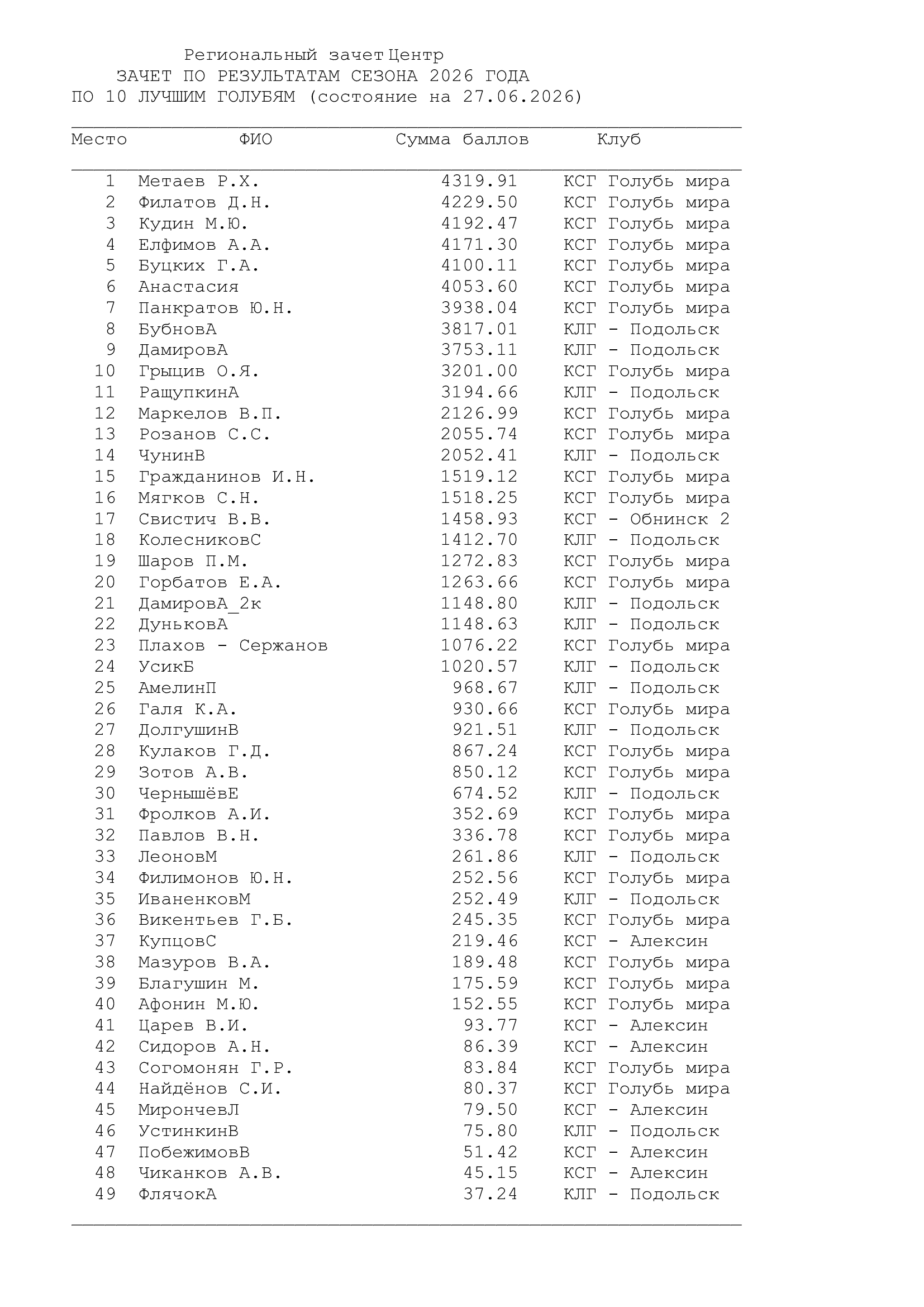 Региональный зачет Центр
ЗАЧЕТ ПО РЕЗУЛЬТАТАМ СЕЗОНА 2026 ГОДА
ПО 10 ЛУЧШИМ ГОЛУБЯМ (состояние на 27.06.2026)

| Место | ФИО | Сумма баллов | Клуб |
|---|---|---|---|
| 1 | Метаев Р.Х. | 4319.91 | КСГ Голубь мира |
| 2 | Филатов Д.Н. | 4229.50 | КСГ Голубь мира |
| 3 | Кудин М.Ю. | 4192.47 | КСГ Голубь мира |
| 4 | Елфимов А.А. | 4171.30 | КСГ Голубь мира |
| 5 | Буцких Г.А. | 4100.11 | КСГ Голубь мира |
| 6 | Анастасия | 4053.60 | КСГ Голубь мира |
| 7 | Панкратов Ю.Н. | 3938.04 | КСГ Голубь мира |
| 8 | БубновА | 3817.01 | КЛГ - Подольск |
| 9 | ДамировА | 3753.11 | КЛГ - Подольск |
| 10 | Грыцив О.Я. | 3201.00 | КСГ Голубь мира |
| 11 | РащупкинА | 3194.66 | КЛГ - Подольск |
| 12 | Маркелов В.П. | 2126.99 | КСГ Голубь мира |
| 13 | Розанов С.С. | 2055.74 | КСГ Голубь мира |
| 14 | ЧунинВ | 2052.41 | КЛГ - Подольск |
| 15 | Гражданинов И.Н. | 1519.12 | КСГ Голубь мира |
| 16 | Мягков С.Н. | 1518.25 | КСГ Голубь мира |
| 17 | Свистич В.В. | 1458.93 | КСГ - Обнинск 2 |
| 18 | КолесниковС | 1412.70 | КЛГ - Подольск |
| 19 | Шаров П.М. | 1272.83 | КСГ Голубь мира |
| 20 | Горбатов Е.А. | 1263.66 | КСГ Голубь мира |
| 21 | ДамировА_2к | 1148.80 | КЛГ - Подольск |
| 22 | ДуньковА | 1148.63 | КЛГ - Подольск |
| 23 | Плахов - Сержанов | 1076.22 | КСГ Голубь мира |
| 24 | УсикБ | 1020.57 | КЛГ - Подольск |
| 25 | АмелинП | 968.67 | КЛГ - Подольск |
| 26 | Галя К.А. | 930.66 | КСГ Голубь мира |
| 27 | ДолгушинВ | 921.51 | КЛГ - Подольск |
| 28 | Кулаков Г.Д. | 867.24 | КСГ Голубь мира |
| 29 | Зотов А.В. | 850.12 | КСГ Голубь мира |
| 30 | ЧернышёвЕ | 674.52 | КЛГ - Подольск |
| 31 | Фролков А.И. | 352.69 | КСГ Голубь мира |
| 32 | Павлов В.Н. | 336.78 | КСГ Голубь мира |
| 33 | ЛеоновМ | 261.86 | КЛГ - Подольск |
| 34 | Филимонов Ю.Н. | 252.56 | КСГ Голубь мира |
| 35 | ИваненковМ | 252.49 | КЛГ - Подольск |
| 36 | Викентьев Г.Б. | 245.35 | КСГ Голубь мира |
| 37 | КупцовС | 219.46 | КСГ - Алексин |
| 38 | Мазуров В.А. | 189.48 | КСГ Голубь мира |
| 39 | Благушин М. | 175.59 | КСГ Голубь мира |
| 40 | Афонин М.Ю. | 152.55 | КСГ Голубь мира |
| 41 | Царев В.И. | 93.77 | КСГ - Алексин |
| 42 | Сидоров А.Н. | 86.39 | КСГ - Алексин |
| 43 | Согомонян Г.Р. | 83.84 | КСГ Голубь мира |
| 44 | Найдёнов С.И. | 80.37 | КСГ Голубь мира |
| 45 | МирончевЛ | 79.50 | КСГ - Алексин |
| 46 | УстинкинВ | 75.80 | КЛГ - Подольск |
| 47 | ПобежимовВ | 51.42 | КСГ - Алексин |
| 48 | Чиканков А.В. | 45.15 | КСГ - Алексин |
| 49 | ФлячокА | 37.24 | КЛГ - Подольск |